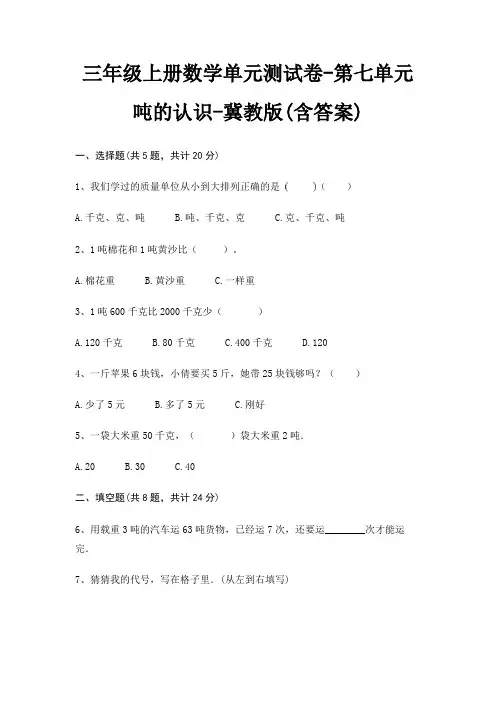 三年级上册数学单元测试卷-第七单元

吨的认识-冀教版(含答案)

一、选择题(共 5 题，共计 20 分)

1、我们学过的质量单位从小到大排列正确的是（　　）(　　)

A.千克、克、吨　　B.吨、千克、克　　C.克、千克、吨

2、1 吨棉花和 1 吨黄沙比（　　）.

A.棉花重　　B.黄沙重　　C.一样重

3、1 吨 600 千克比 2000 千克少（　　）

A.120 千克　　B.80 千克　　C.400 千克　　D.120

4、一斤苹果 6 块钱，小倩要买 5 斤，她带 25 块钱够吗？（　　）

A.少了 5 元　　B.多了 5 元　　C.刚好

5、一袋大米重 50 千克，（　　）袋大米重 2 吨.

A.20　　B.30　　C.40

二、填空题(共 8 题，共计 24 分)

6、用载重 3 吨的汽车运 63 吨货物，已经运 7 次，还要运________次才能运完.

7、猜猜我的代号，写在格子里.（从左到右填写）